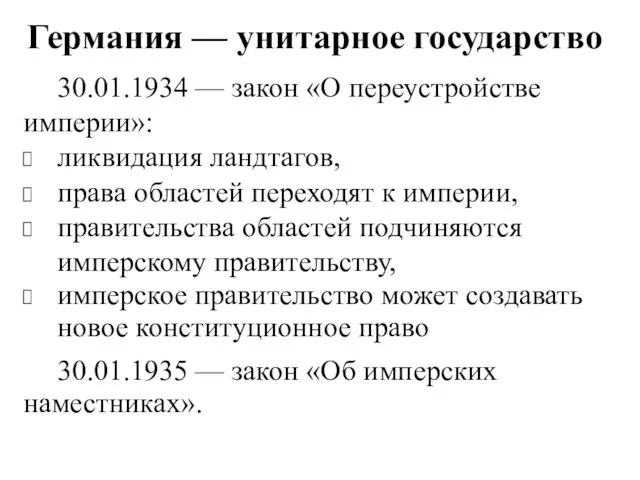 Германия — унитарное государство

30.01.1934 — закон «О переустройстве империи»:

- ликвидация ландтагов,
- права областей переходят к империи,
- правительства областей подчиняются имперскому правительству,
- имперское правительство может создавать новое конституционное право

30.01.1935 — закон «Об имперских наместниках».